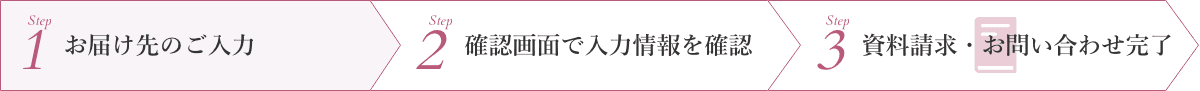 Step 1 お届け先のご入力

Step 2 確認画面で入力情報を確認

Step 3 資料請求・お問い合わせ完了